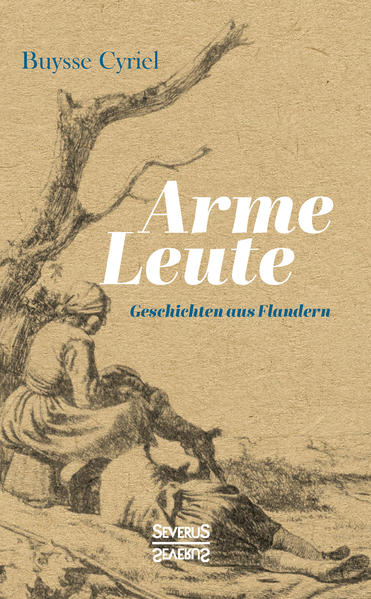 Buysse Cyriel

Arme Leute

Geschichten aus Flandern

SEVERUS
SEVERUS